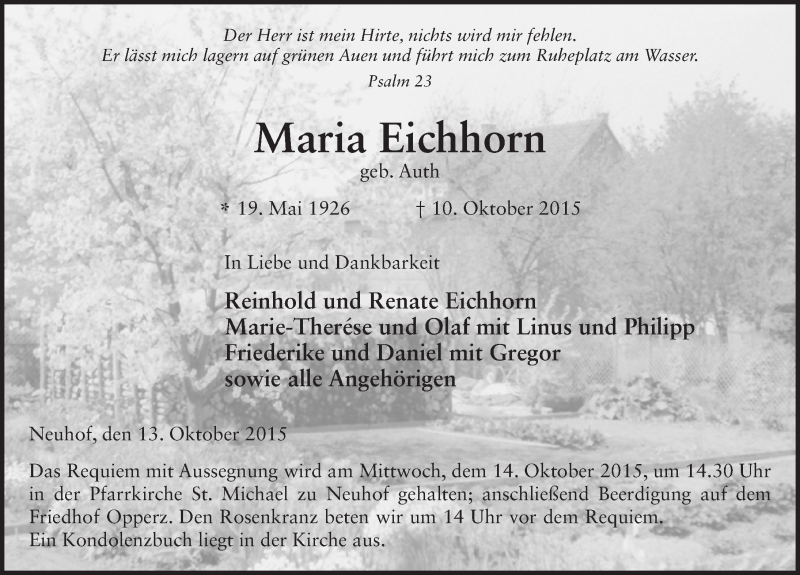 Der Herr ist mein Hirte, nichts wird mir fehlen.
Er lässt mich lagern auf grünen Auen und führt mich zum Ruheplatz am Wasser.
Psalm 23

Maria Eichhorn
geb. Auth

* 19. Mai 1926 † 10. Oktober 2015

In Liebe und Dankbarkeit

Reinhold und Renate Eichhorn
Marie-Therése und Olaf mit Linus und Philipp
Friederike und Daniel mit Gregor
sowie alle Angehörigen

Neuhof, den 13. Oktober 2015

Das Requiem mit Aussegnung wird am Mittwoch, dem 14. Oktober 2015, um 14.30 Uhr in der Pfarrkirche St. Michael zu Neuhof gehalten; anschließend Beerdigung auf dem Friedhof Opperz. Den Rosenkranz beten wir um 14 Uhr vor dem Requiem.
Ein Kondolenzbuch liegt in der Kirche aus.